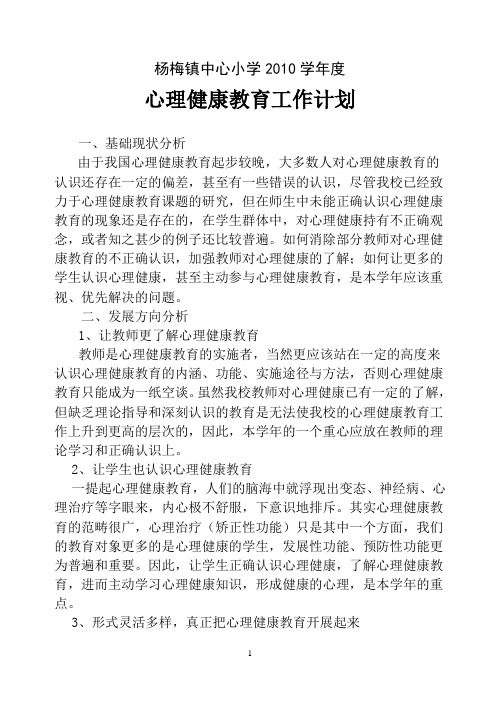 杨梅镇中心小学 2010 学年度

心理健康教育工作计划

一、基础现状分析

由于我国心理健康教育起步较晚，大多数人对心理健康教育的认识还存在一定的偏差，甚至有一些错误的认识，尽管我校已经致力于心理健康教育课题的研究，但在师生中未能正确认识心理健康教育的现象还是存在的，在学生群体中，对心理健康持有不正确观念，或者知之甚少的例子还比较普遍。如何消除部分教师对心理健康教育的不正确认识，加强教师对心理健康的了解；如何让更多的学生认识心理健康，甚至主动参与心理健康教育，是本学年应该重视、优先解决的问题。

二、发展方向分析

1、让教师更了解心理健康教育

教师是心理健康教育的实施者，当然更应该站在一定的高度来认识心理健康教育的内涵、功能、实施途径与方法，否则心理健康教育只能成为一纸空谈。虽然我校教师对心理健康已有一定的了解，但缺乏理论指导和深刻认识的教育是无法使我校的心理健康教育工作上升到更高的层次的，因此，本学年的一个重心应放在教师的理论学习和正确认识上。

2、让学生也认识心理健康教育

一提起心理健康教育，人们的脑海中就浮现出变态、神经病、心理治疗等字眼来，内心极不舒服，下意识地排斥。其实心理健康教育的范畴很广，心理治疗（矫正性功能）只是其中一个方面，我们的教育对象更多的是心理健康的学生，发展性功能、预防性功能更为普遍和重要。因此，让学生正确认识心理健康，了解心理健康教育，进而主动学习心理健康知识，形成健康的心理，是本学年的重点。

3、形式灵活多样，真正把心理健康教育开展起来

1